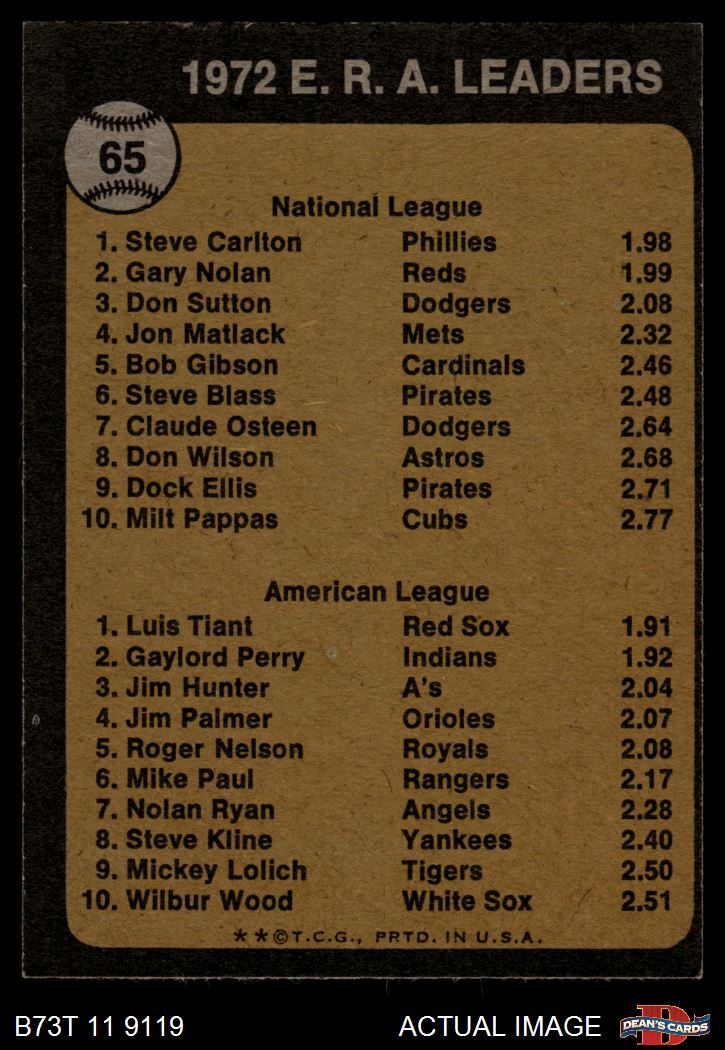 1972 E. R. A. LEADERS

65

National League

1. Steve Carlton Phillies 1.98
2. Gary Nolan Reds 1.99
3. Don Sutton Dodgers 2.08
4. Jon Matlack Mets 2.32
5. Bob Gibson Cardinals 2.46
6. Steve Blass Pirates 2.48
7. Claude Osteen Dodgers 2.64
8. Don Wilson Astros 2.68
9. Dock Ellis Pirates 2.71
10. Milt Pappas Cubs 2.77

American League

1. Luis Tiant Red Sox 1.91
2. Gaylord Perry Indians 1.92
3. Jim Hunter A's 2.04
4. Jim Palmer Orioles 2.07
5. Roger Nelson Royals 2.08
6. Mike Paul Rangers 2.17
7. Nolan Ryan Angels 2.28
8. Steve Kline Yankees 2.40
9. Mickey Lolich Tigers 2.50
10. Wilbur Wood White Sox 2.51

**©T.C.G., PRTD. IN U.S.A.

B73T 11 9119 ACTUAL IMAGE DEAN'S CARDS